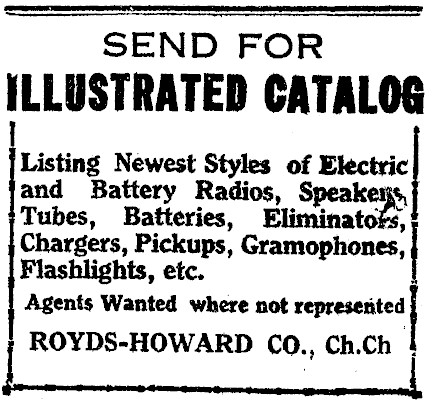 SEND FOR
ILLUSTRATED CATALOG

Listing Newest Styles of Electric and Battery Radios, Speakers, Tubes, Batteries, Eliminators, Chargers, Pickups, Gramophones, Flashlights, etc.

Agents Wanted where not represented

ROYDS-HOWARD CO., Ch.Ch